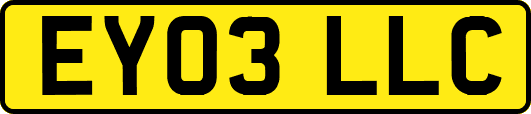 EY03 LLC